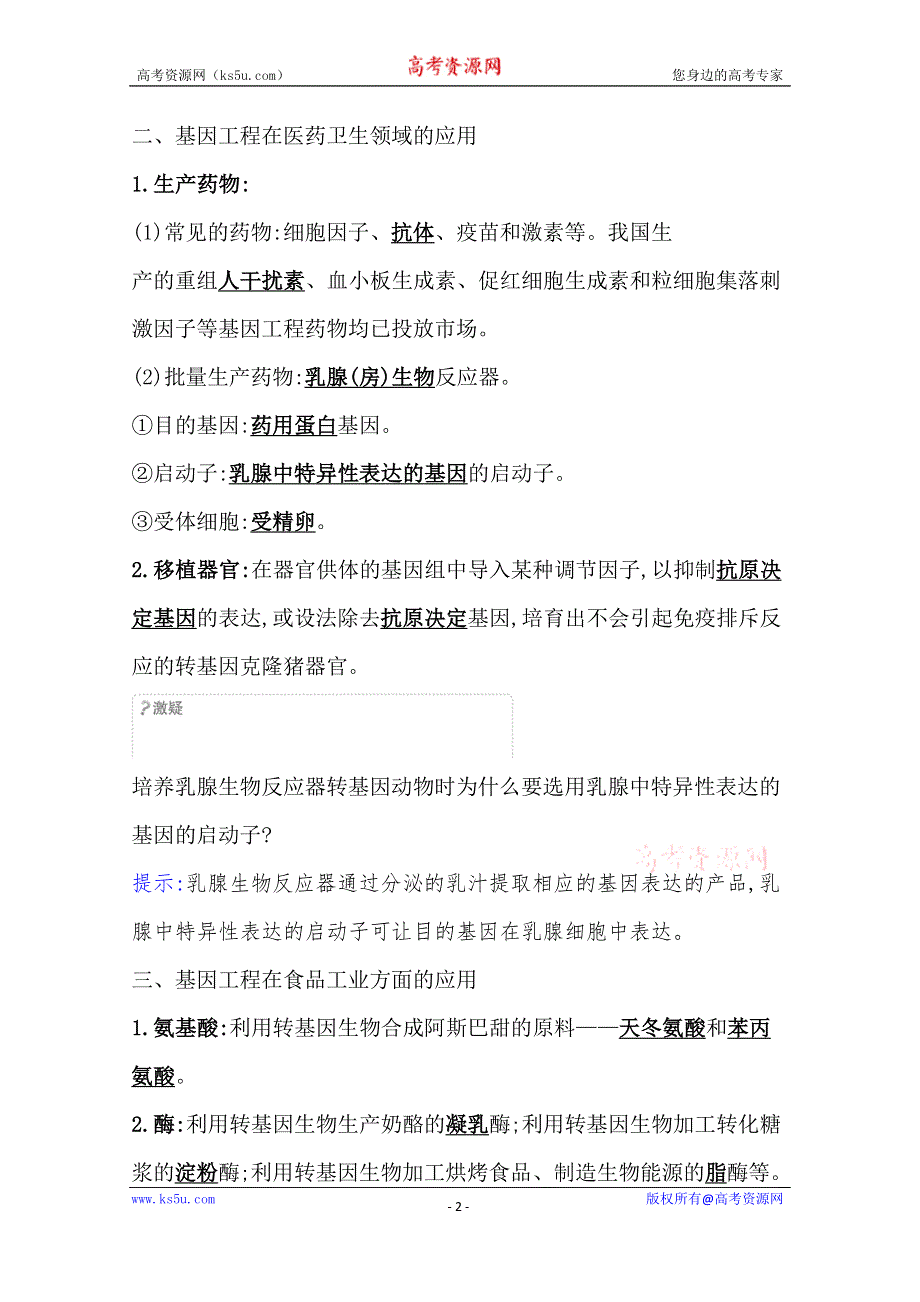 高考资源网（ks5u.com） 高考资源网 您身边的高考专家

二、基因工程在医药卫生领域的应用

1.生产药物:

(1)常见的药物:细胞因子、抗体、疫苗和激素等。我国生产的重组人干扰素、血小板生成素、促红细胞生成素和粒细胞集落刺激因子等基因工程药物均已投放市场。

(2)批量生产药物:乳腺(房)生物反应器。

①目的基因:药用蛋白基因。

②启动子:乳腺中特异性表达的基因的启动子。

③受体细胞:受精卵。

2.移植器官:在器官供体的基因组中导入某种调节因子,以抑制抗原决定基因的表达,或设法除去抗原决定基因,培育出不会引起免疫排斥反应的转基因克隆猪器官。

?激疑

培养乳腺生物反应器转基因动物时为什么要选用乳腺中特异性表达的基因的启动子?

高考资源网

提示:乳腺生物反应器通过分泌的乳汁提取相应的基因表达的产品,乳腺中特异性表达的启动子可让目的基因在乳腺细胞中表达。

三、基因工程在食品工业方面的应用

1.氨基酸:利用转基因生物合成阿斯巴甜的原料——天冬氨酸和苯丙氨酸。

2.酶:利用转基因生物生产奶酪的凝乳酶;利用转基因生物加工转化糖浆的淀粉酶;利用转基因生物加工烘烤食品、制造生物能源的脂酶等。

www.ks5u.com - 2 - 版权所有@高考资源网